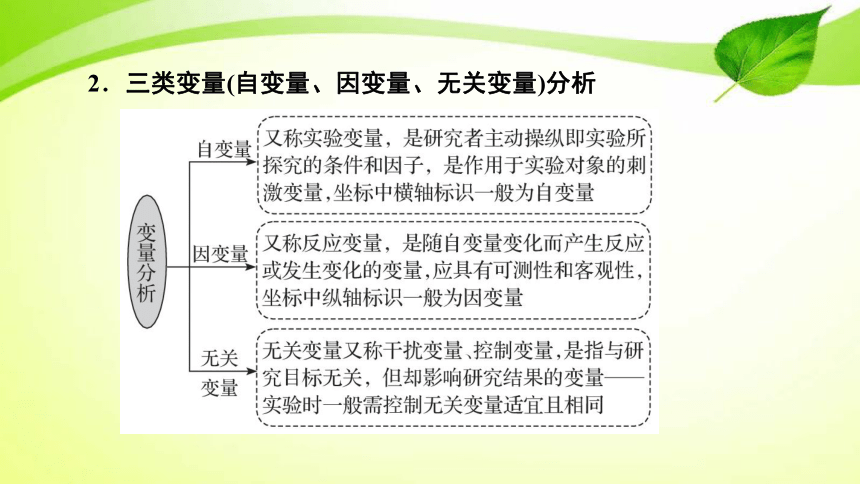 2．三类变量(自变量、因变量、无关变量)分析

变量分析

自变量

又称实验变量，是研究者主动操纵即实验所探究的条件和因子，是作用于实验对象的刺激变量，坐标中横轴标识一般为自变量

因变量

又称反应变量，是随自变量变化而产生反应或发生变化的变量，应具有可测性和客观性，坐标中纵轴标识一般为因变量

无关变量

无关变量又称干扰变量、控制变量，是指与研究目标无关，但却影响研究结果的变量——实验时一般需控制无关变量适宜且相同